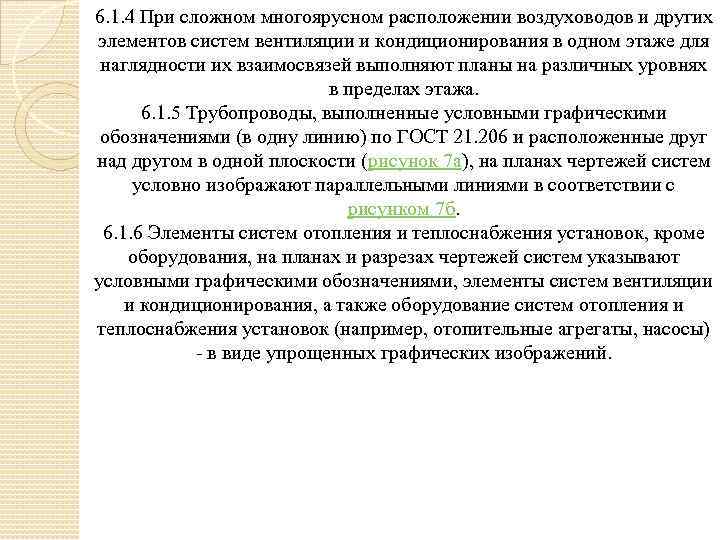 6.1.4 При сложном многоярусном расположении воздуховодов и других элементов систем вентиляции и кондиционирования в одном этаже для наглядности их взаимосвязей выполняют планы на различных уровнях в пределах этажа.
6.1.5 Трубопроводы, выполненные условными графическими обозначениями (в одну линию) по ГОСТ 21.206 и расположенные друг над другом в одной плоскости (рисунок 7а), на планах чертежей систем условно изображают параллельными линиями в соответствии с рисунком 7б.
6.1.6 Элементы систем отопления и теплоснабжения установок, кроме оборудования, на планах и разрезах чертежей систем указывают условными графическими обозначениями, элементы систем вентиляции и кондиционирования, а также оборудование систем отопления и теплоснабжения установок (например, отопительные агрегаты, насосы) - в виде упрощенных графических изображений.